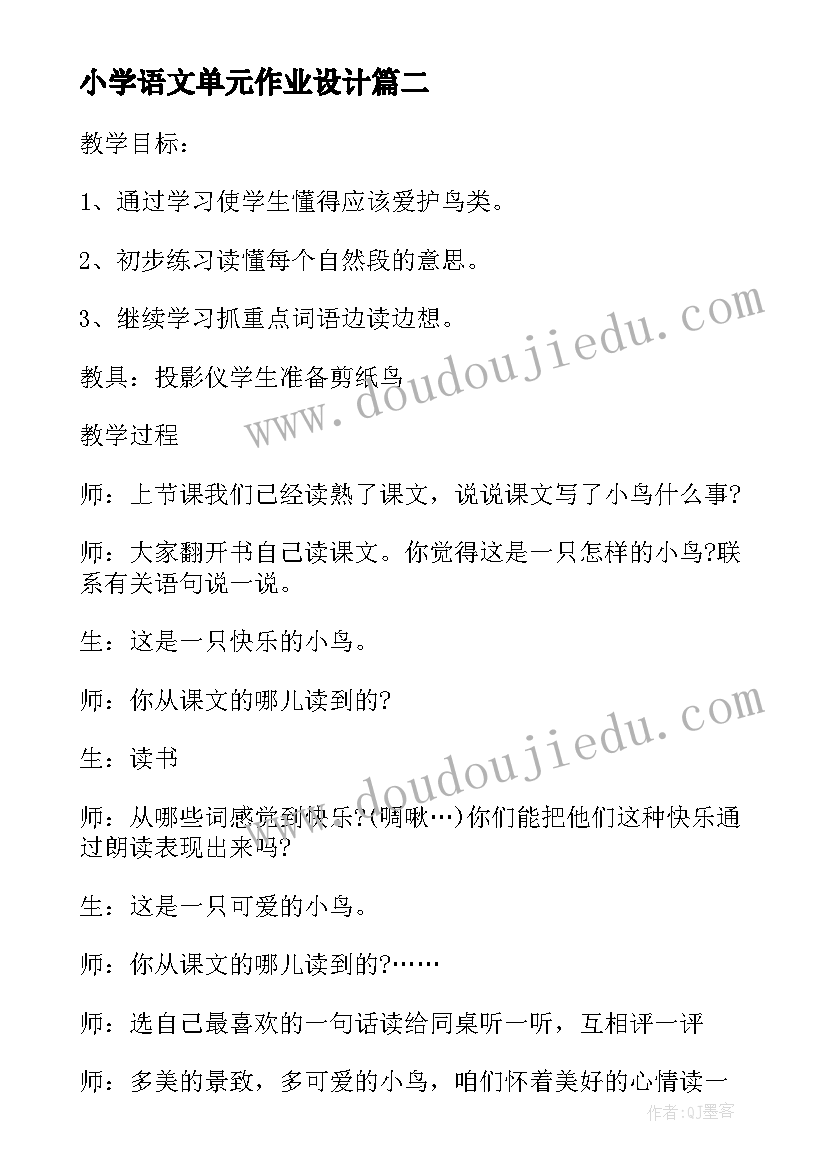 小学语文单元作业设计篇二

教学目标：

1、通过学习使学生懂得应该爱护鸟类。

2、初步练习读懂每个自然段的意思。

3、继续学习抓重点词语边读边想。

教具：投影仪学生准备剪纸鸟

教学过程

师：上节课我们已经读熟了课文，说说课文写了小鸟什么事?

师：大家翻开书自己读课文。你觉得这是一只怎样的小鸟?联系有关语句说一说。

生：这是一只快乐的小鸟。

师：你从课文的哪儿读到的?

生：读书

师：从哪些词感觉到快乐?(啁啾…)你们能把他们这种快乐通过朗读表现出来吗?

生：这是一只可爱的小鸟。

师：你从课文的哪儿读到的?……

师：选自己最喜欢的一句话读给同桌听一听，互相评一评

师：多美的景致，多可爱的小鸟，咱们怀着美好的心情读一

www.doudoujiedu.com

www.doudoujiedu.com

作者:QJ墨客